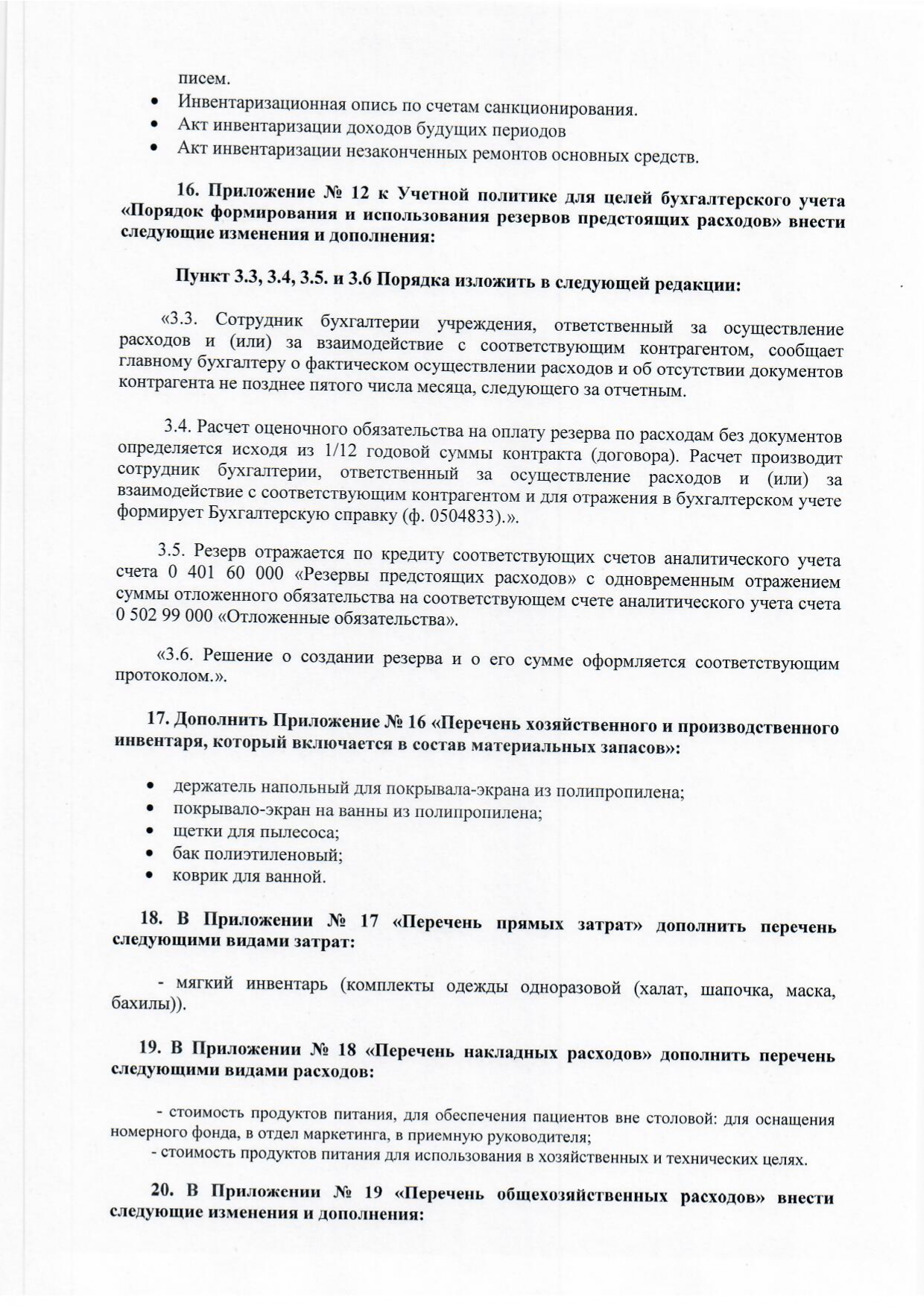 писем.

• Инвентаризационная опись по счетам санкционирования.
• Акт инвентаризации доходов будущих периодов
• Акт инвентаризации незаконченных ремонтов основных средств.

16. Приложение № 12 к Учетной политике для целей бухгалтерского учета «Порядок формирования и использования резервов предстоящих расходов» внести следующие изменения и дополнения:

Пункт 3.3, 3.4, 3.5. и 3.6 Порядка изложить в следующей редакции:

«3.3. Сотрудник бухгалтерии учреждения, ответственный за осуществление расходов и (или) за взаимодействие с соответствующим контрагентом, сообщает главному бухгалтеру о фактическом осуществлении расходов и об отсутствии документов контрагента не позднее пятого числа месяца, следующего за отчетным.

3.4. Расчет оценочного обязательства на оплату резерва по расходам без документов определяется исходя из 1/12 годовой суммы контракта (договора). Расчет производит сотрудник бухгалтерии, ответственный за осуществление расходов и (или) за взаимодействие с соответствующим контрагентом и для отражения в бухгалтерском учете формирует Бухгалтерскую справку (ф. 0504833).».

3.5. Резерв отражается по кредиту соответствующих счетов аналитического учета счета 0 401 60 000 «Резервы предстоящих расходов» с одновременным отражением суммы отложенного обязательства на соответствующем счете аналитического учета счета 0 502 99 000 «Отложенные обязательства».

«3.6. Решение о создании резерва и о его сумме оформляется соответствующим протоколом.».

17. Дополнить Приложение № 16 «Перечень хозяйственного и производственного инвентаря, который включается в состав материальных запасов»:

• держатель напольный для покрывала-экрана из полипропилена;
• покрывало-экран на ванны из полипропилена;
• щетки для пылесоса;
• бак полиэтиленовый;
• коврик для ванной.

18. В Приложении № 17 «Перечень прямых затрат» дополнить перечень следующими видами затрат:

- мягкий инвентарь (комплекты одежды одноразовой (халат, шапочка, маска, бахилы)).

19. В Приложении № 18 «Перечень накладных расходов» дополнить перечень следующими видами расходов:

- стоимость продуктов питания, для обеспечения пациентов вне столовой: для оснащения номерного фонда, в отдел маркетинга, в приемную руководителя;
- стоимость продуктов питания для использования в хозяйственных и технических целях.

20. В Приложении № 19 «Перечень общехозяйственных расходов» внести следующие изменения и дополнения: